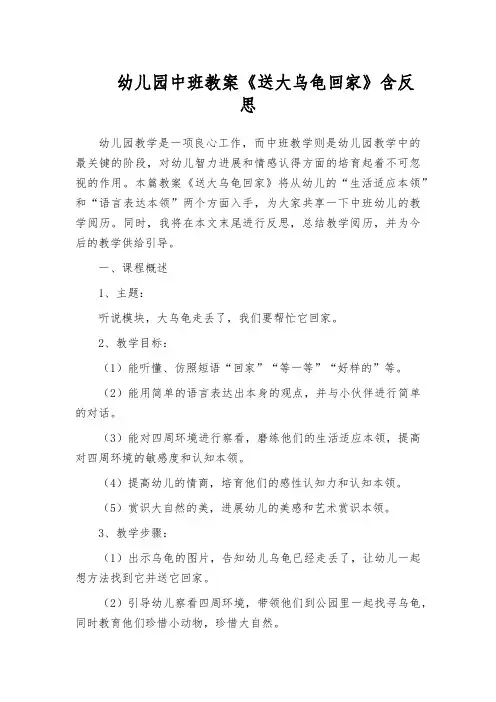 幼儿园中班教案《送大乌龟回家》含反思

幼儿园教学是一项良心工作，而中班教学则是幼儿园教学中的最关键的阶段，对幼儿智力进展和情感认得方面的培育起着不可忽视的作用。本篇教案《送大乌龟回家》将从幼儿的“生活适应本领”和“语言表达本领”两个方面入手，为大家共享一下中班幼儿的教学阅历。同时，我将在本文末尾进行反思，总结教学阅历，并为今后的教学供给引导。

一、课程概述

1、主题：

听说模块，大乌龟走丢了，我们要帮忙它回家。

2、教学目标：

（1）能听懂、仿照短语“回家”“等一等”“好样的”等。

（2）能用简单的语言表达出本身的观点，并与小伙伴进行简单的对话。

（3）能对四周环境进行察看，磨练他们的生活适应本领，提高对四周环境的敏感度和认知本领。

（4）提高幼儿的情商，培育他们的感性认知力和认知本领。

（5）赏识大自然的美，进展幼儿的美感和艺术赏识本领。

3、教学步骤：

（1）出示乌龟的图片，告知幼儿乌龟已经走丢了，让幼儿一起想方法找到它并送它回家。

（2）引导幼儿察看四周环境，带领他们到公园里一起找寻乌龟，同时教育他们珍惜小动物，珍惜大自然。